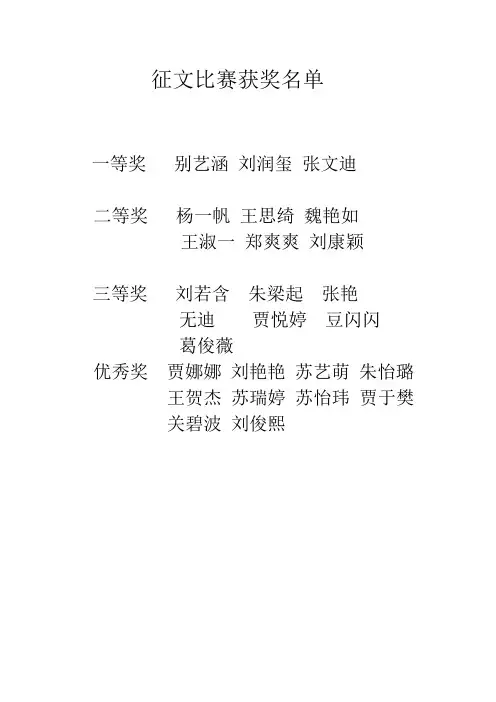 征文比赛获奖名单

一等奖 别艺涵 刘润玺 张文迪

二等奖 杨一帆 王思绮 魏艳如
王淑一 郑爽爽 刘康颖

三等奖 刘若含 朱梁起 张艳
无迪 贾悦婷 豆闪闪
葛俊薇

优秀奖 贾娜娜 刘艳艳 苏艺萌 朱怡璐
王贺杰 苏瑞婷 苏怡玮 贾于樊
关碧波 刘俊熙